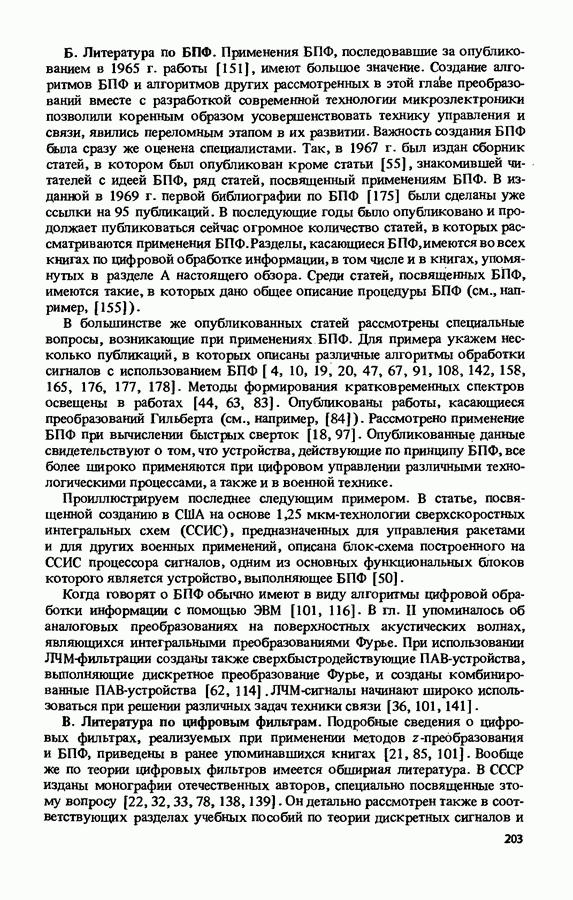 Б. Литература по БПФ. Применения БПФ, последовавшие за опубликованием в 1965 г. работы [151], имеют большое значение. Создание алгоритмов БПФ и алгоритмов других рассмотренных в этой главе преобразований вместе с разработкой современной технологии микроэлектроники позволили коренным образом усовершенствовать технику управления и связи, явились переломным этапом в их развитии. Важность создания БПФ была сразу же оценена специалистами. Так, в 1967 г. был издан сборник статей, в котором был опубликован кроме статьи [55], знакомившей читателей с идеей БПФ, ряд статей, посвященный применениям БПФ. В изданной в 1969 г. первой библиографии по БПФ [175] были сделаны уже ссылки на 95 публикаций. В последующие годы было опубликовано и продолжает публиковаться сейчас огромное количество статей, в которых рассматриваются применения БПФ. Разделы, касающиеся БПФ, имеются во всех книгах по цифровой обработке информации, в том числе и в книгах, упомянутых в разделе А настоящего обзора. Среди статей, посвященных БПФ, имеются такие, в которых дано общее описание процедуры БПФ (см., например, [155]).

В большинстве же опубликованных статей рассмотрены специальные вопросы, возникающие при применениях БПФ. Для примера укажем несколько публикаций, в которых описаны различные алгоритмы обработки сигналов с использованием БПФ [4, 10, 19, 20, 47, 67, 91, 108, 142, 158, 165, 176, 177, 178]. Методы формирования кратковременных спектров освещены в работах [44, 63, 83]. Опубликованы работы, касающиеся преобразований Гильберта (см., например, [84]). Рассмотрено применение БПФ при вычислении быстрых сверток [18, 97]. Опубликованные данные свидетельствуют о том, что устройства, действующие по принципу БПФ, все более широко применяются при цифровом управлении различными технологическими процессами, а также и в военной технике.

Проиллюстрируем последнее следующим примером. В статье, посвященной созданию в США на основе 1,25 мкм-технологии сверхскоростных интегральных схем (ССИС), предназначенных для управления ракетами и для других военных применений, описана блок-схема построенного на ССИС процессора сигналов, одним из основных функциональных блоков которого является устройство, выполняющее БПФ [50].

Когда говорят о БПФ обычно имеют в виду алгоритмы цифровой обработки информации с помощью ЭВМ [101, 116]. В гл. II упоминалось об аналоговых преобразованиях на поверхностных акустических волнах, являющихся интегральными преобразованиями Фурье. При использовании ЛЧМ-фильтрации созданы также сверхбыстродействующие ПАВ-устройства, выполняющие дискретное преобразование Фурье, и созданы комбинированные ПАВ-устройства [62, 114]. ЛЧМ-сигналы начинают широко использоваться при решении различных задач техники связи [36, 101, 141].

В. Литература по цифровым фильтрам. Подробные сведения о цифровых фильтрах, реализуемых при применении методов $z$-преобразования и БПФ, приведены в ранее упоминавшихся книгах [21, 85, 101]. Вообще же по теории цифровых фильтров имеется обширная литература. В СССР изданы монографии отечественных авторов, специально посвященные этому вопросу [22, 32, 33, 78, 138, 139]. Он детально рассмотрен также в соответствующих разделах учебных пособий по теории дискретных сигналов и

203